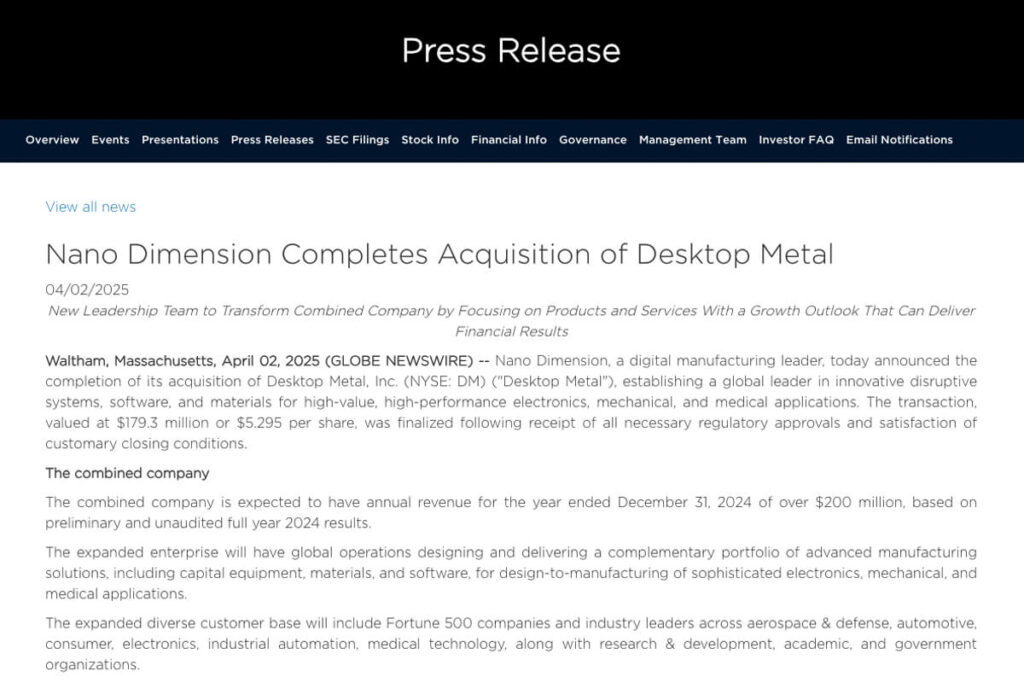 Press Release

Overview Events Presentations Press Releases SEC Filings Stock Info Financial Info Governance Management Team Investor FAQ Email Notifications

View all news

Nano Dimension Completes Acquisition of Desktop Metal

04/02/2025

New Leadership Team to Transform Combined Company by Focusing on Products and Services With a Growth Outlook That Can Deliver Financial Results

Waltham, Massachusetts, April 02, 2025 (GLOBE NEWSWIRE) -- Nano Dimension, a digital manufacturing leader, today announced the completion of its acquisition of Desktop Metal, Inc. (NYSE: DM) ("Desktop Metal"), establishing a global leader in innovative disruptive systems, software, and materials for high-value, high-performance electronics, mechanical, and medical applications. The transaction, valued at $179.3 million or $5.295 per share, was finalized following receipt of all necessary regulatory approvals and satisfaction of customary closing conditions.

The combined company

The combined company is expected to have annual revenue for the year ended December 31, 2024 of over $200 million, based on preliminary and unaudited full year 2024 results.

The expanded enterprise will have global operations designing and delivering a complementary portfolio of advanced manufacturing solutions, including capital equipment, materials, and software, for design-to-manufacturing of sophisticated electronics, mechanical, and medical applications.

The expanded diverse customer base will include Fortune 500 companies and industry leaders across aerospace & defense, automotive, consumer, electronics, industrial automation, medical technology, along with research & development, academic, and government organizations.